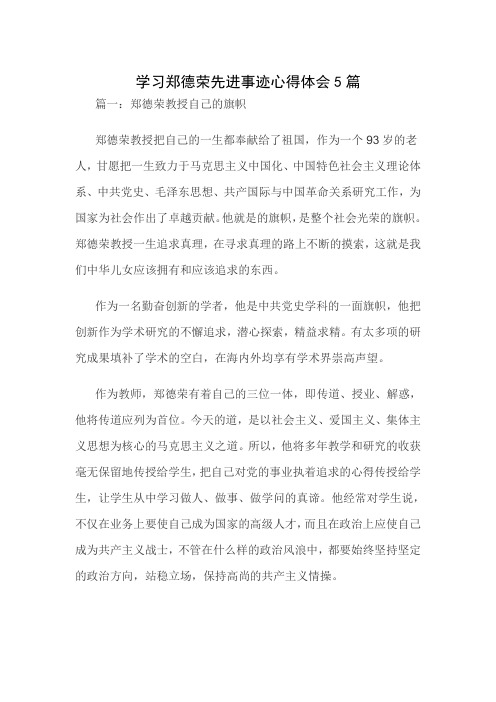 学习郑德荣先进事迹心得体会 5 篇

篇一：郑德荣教授自己的旗帜

郑德荣教授把自己的一生都奉献给了祖国，作为一个 93 岁的老人，甘愿把一生致力于马克思主义中国化、中国特色社会主义理论体系、中共党史、毛泽东思想、共产国际与中国革命关系研究工作，为国家为社会作出了卓越贡献。他就是的旗帜，是整个社会光荣的旗帜。郑德荣教授一生追求真理，在寻求真理的路上不断的摸索，这就是我们中华儿女应该拥有和应该追求的东西。

作为一名勤奋创新的学者，他是中共党史学科的一面旗帜，他把创新作为学术研究的不懈追求，潜心探索，精益求精。有太多项的研究成果填补了学术的空白，在海内外均享有学术界崇高声望。

作为教师，郑德荣有着自己的三位一体，即传道、授业、解惑，他将传道应列为首位。今天的道，是以社会主义、爱国主义、集体主义思想为核心的马克思主义之道。所以，他将多年教学和研究的收获毫无保留地传授给学生，把自己对党的事业执着追求的心得传授给学生，让学生从中学习做人、做事、做学问的真谛。他经常对学生说，不仅在业务上要使自己成为国家的高级人才，而且在政治上应使自己成为共产主义战士，不管在什么样的政治风浪中，都要始终坚持坚定的政治方向，站稳立场，保持高尚的共产主义情操。